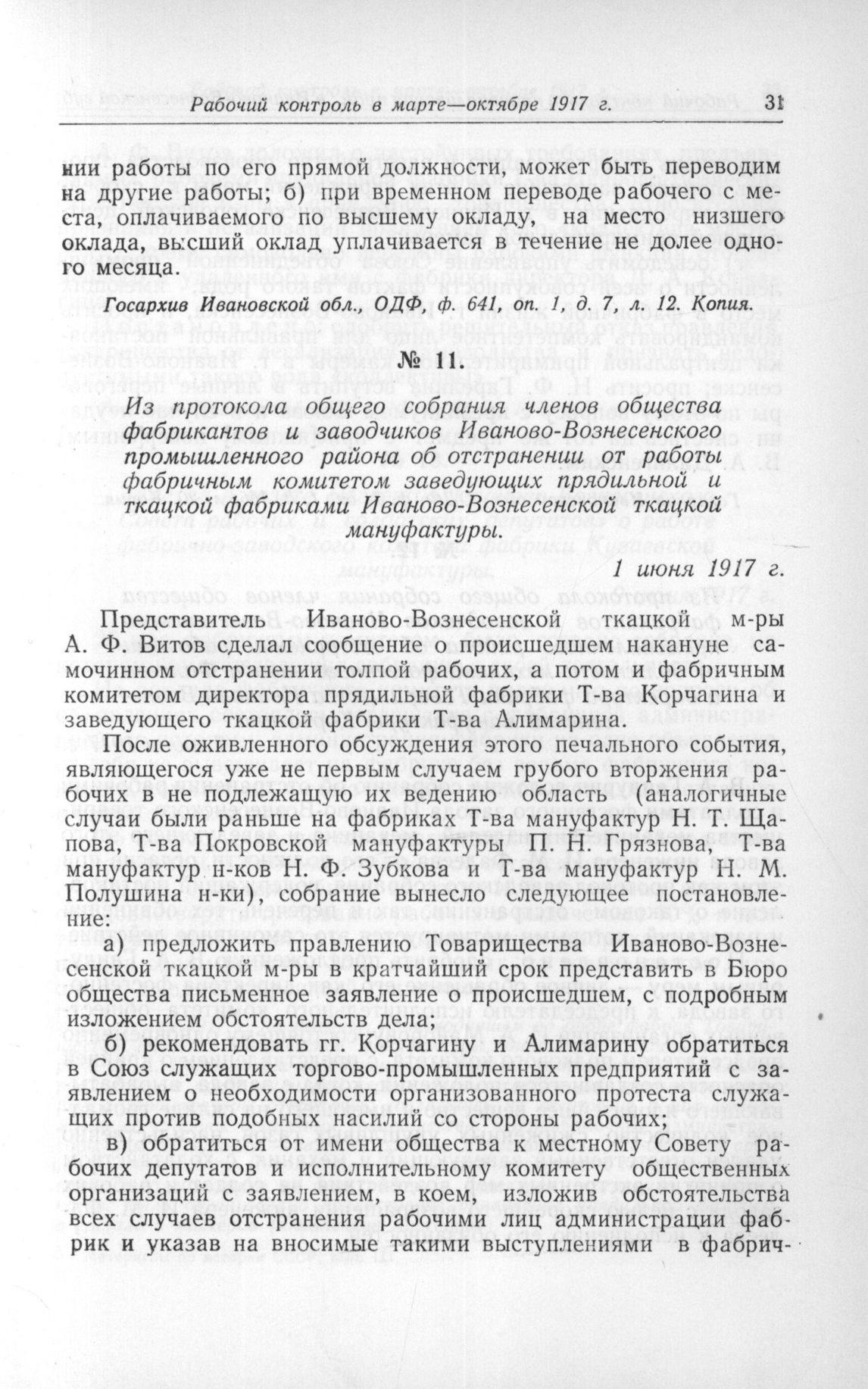 Рабочий контроль в марте—октябре 1917 г. 31

нии работы по его прямой должности, может быть переводим на другие работы; б) при временном переводе рабочего с места, оплачиваемого по высшему окладу, на место низшего оклада, высший оклад уплачивается в течение не долее одного месяца.

Госархив Ивановской обл., ОДФ, ф. 641, оп. 1, д. 7, л. 12. Копия.

№ 11.

Из протокола общего собрания членов общества фабрикантов и заводчиков Иваново-Вознесенского промышленного района об отстранении от работы фабричным комитетом заведующих прядильной и ткацкой фабриками Иваново-Вознесенской ткацкой мануфактуры.

1 июня 1917 г.

Представитель Иваново-Вознесенской ткацкой м-ры А. Ф. Витов сделал сообщение о происшедшем накануне самочинном отстранении толпой рабочих, а потом и фабричным комитетом директора прядильной фабрики Т-ва Корчагина и заведующего ткацкой фабрики Т-ва Алимарина.

После оживленного обсуждения этого печального события, являющегося уже не первым случаем грубого вторжения рабочих в не подлежащую их ведению область (аналогичные случаи были раньше на фабриках Т-ва мануфактур Н. Т. Щапова, Т-ва Покровской мануфактуры П. Н. Грязнова, Т-ва мануфактур н-ков Н. Ф. Зубкова и Т-ва мануфактур Н. М. Полушина н-ки), собрание вынесло следующее постановление:

а) предложить правлению Товарищества Иваново-Вознесенской ткацкой м-ры в кратчайший срок представить в Бюро общества письменное заявление о происшедшем, с подробным изложением обстоятельств дела;

б) рекомендовать гг. Корчагину и Алимарину обратиться в Союз служащих торгово-промышленных предприятий с заявлением о необходимости организованного протеста служащих против подобных насилий со стороны рабочих;

в) обратиться от имени общества к местному Совету рабочих депутатов и исполнительному комитету общественных организаций с заявлением, в коем, изложив обстоятельства всех случаев отстранения рабочими лиц администрации фабрик и указав на вносимые такими выступлениями в фабрич-